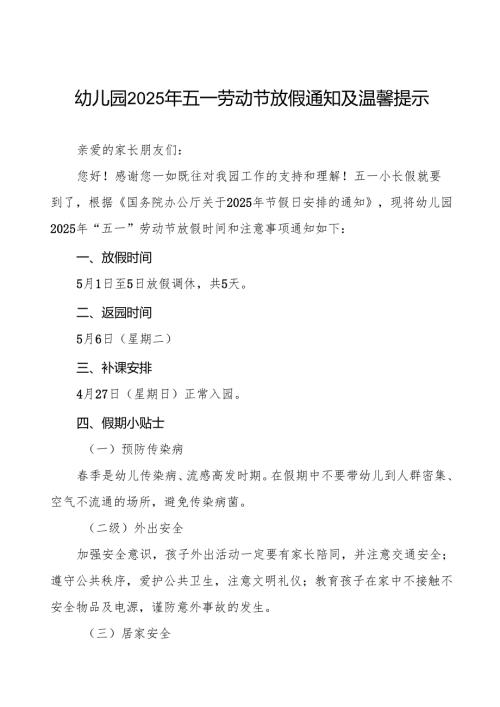 幼儿园2025年五一劳动节放假通知及温馨提示

亲爱的家长朋友们：

您好！感谢您一如既往对我园工作的支持和理解！五一小长假就要到了，根据《国务院办公厅关于2025年节假日安排的通知》，现将幼儿园2025年“五一”劳动节放假时间和注意事项通知如下：

一、放假时间

5月1日至5日放假调休，共5天。

二、返园时间

5月6日（星期二）

三、补课安排

4月27日（星期日）正常入园。

四、假期小贴士

（一）预防传染病

春季是幼儿传染病、流感高发时期。在假期中不要带幼儿到人群密集、空气不流通的场所，避免传染病菌。

（二级）外出安全

加强安全意识，孩子外出活动一定要有家长陪同，并注意交通安全；遵守公共秩序，爱护公共卫生，注意文明礼仪；教育孩子在家中不接触不安全物品及电源，谨防意外事故的发生。

（三）居家安全